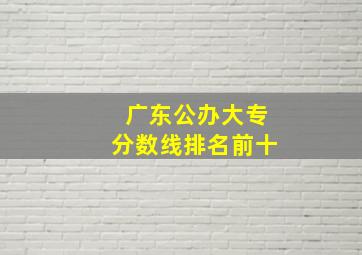 广东公办大专
分数线排名前十